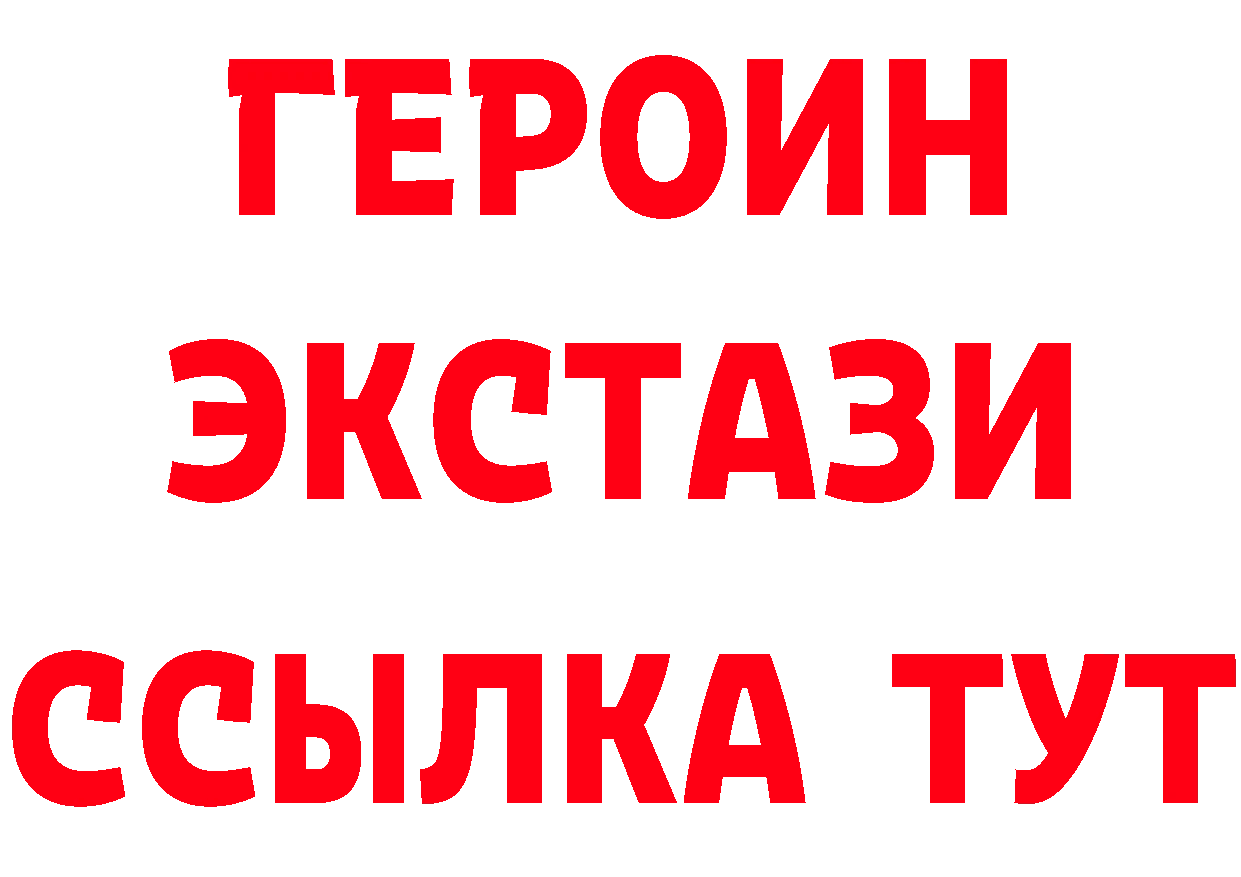 ГЕРОИН
ЭКСТАЗИ
ССЫЛКА ТУТ